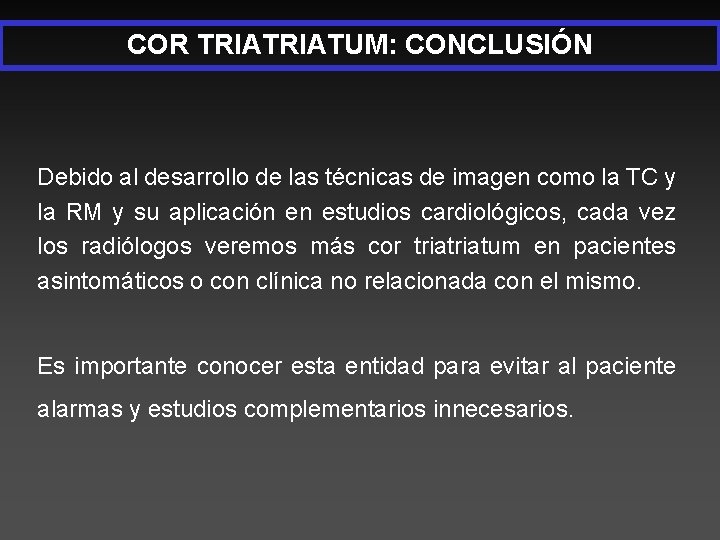 COR TRIATRIATUM: CONCLUSIÓN

Debido al desarrollo de las técnicas de imagen como la TC y la RM y su aplicación en estudios cardiológicos, cada vez los radiólogos veremos más cor triatriatum en pacientes asintomáticos o con clínica no relacionada con el mismo.

Es importante conocer esta entidad para evitar al paciente alarmas y estudios complementarios innecesarios.